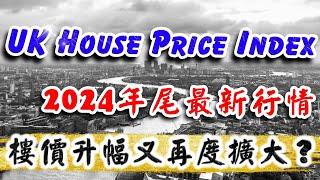 UK House Price Index

2024年尾最新行情

樓價升幅又再度擴大？